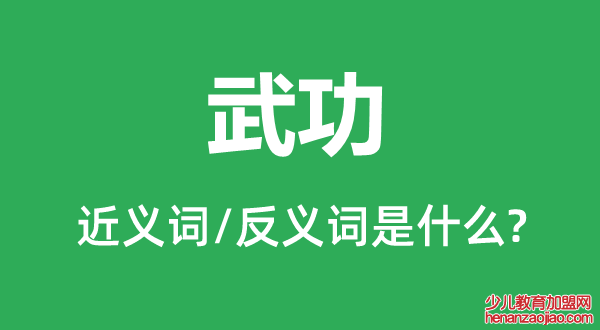 武功

近义词/反义词是什么?

少儿教育加盟网
henanzaojiao.com